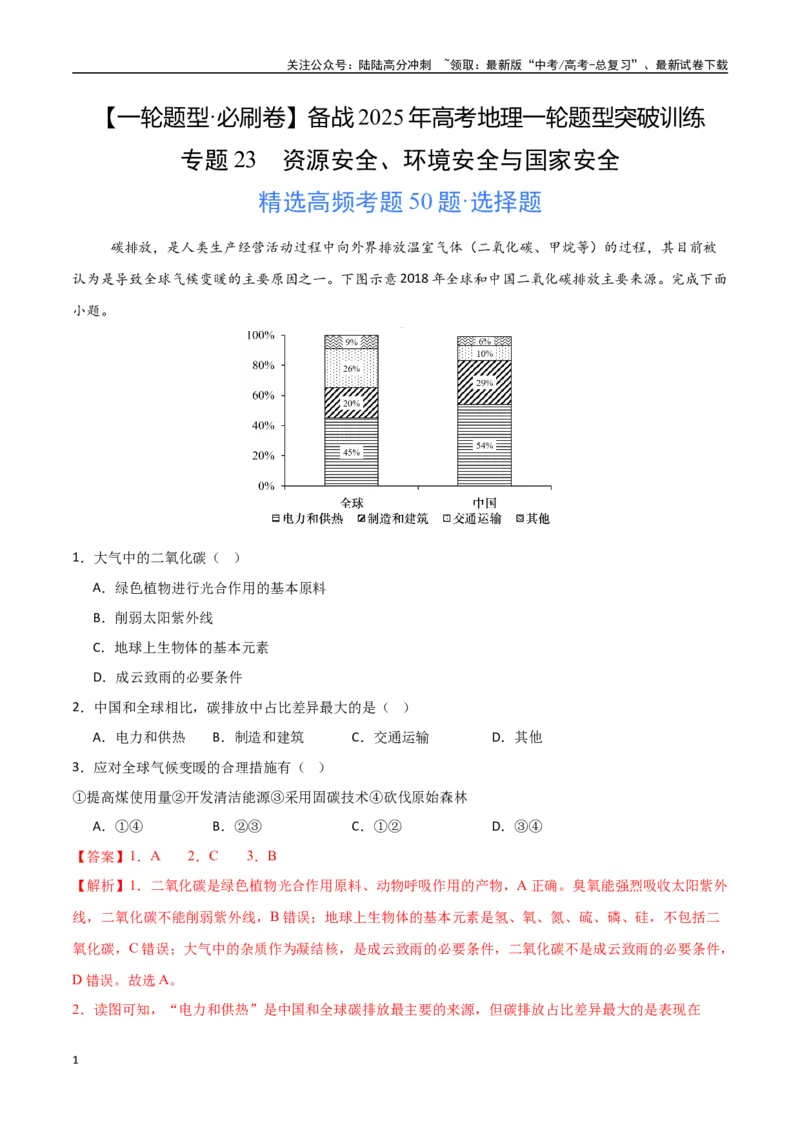 关注公众号：陆陆高分冲刺 ~领取：最新版“中考/高考-总复习”、最新试卷下载

【一轮题型·必刷卷】备战2025年高考地理一轮题型突破训练

专题23 资源安全、环境安全与国家安全

精选高频考题50题·选择题

碳排放，是人类生产经营活动过程中向外界排放温室气体（二氧化碳、甲烷等）的过程，其目前被认为是导致全球气候变暖的主要原因之一。下图示意2018年全球和中国二氧化碳排放主要来源。完成下面小题。

100%
80%
60%
40%
20%
0%
9%
26%
20%
45%
6%
10%
29%
54%
全球
中国
电力和供热 制造和建筑 交通运输 其他

1．大气中的二氧化碳（ ）

A．绿色植物进行光合作用的基本原料

B．削弱太阳紫外线

C．地球上生物体的基本元素

D．成云致雨的必要条件

2．中国和全球相比，碳排放中占比差异最大的是（ ）

A．电力和供热 B．制造和建筑 C．交通运输 D．其他

3．应对全球气候变暖的合理措施有（ ）

①提高煤使用量②开发清洁能源③采用固碳技术④砍伐原始森林

A．①④ B．②③ C．①② D．③④

【答案】1．A 2．C 3．B

【解析】1．二氧化碳是绿色植物光合作用原料、动物呼吸作用的产物，A正确。臭氧能强烈吸收太阳紫外线，二氧化碳不能削弱紫外线，B错误；地球上生物体的基本元素是氢、氧、氮、硫、磷、硅，不包括二氧化碳，C错误；大气中的杂质作为凝结核，是成云致雨的必要条件，二氧化碳不是成云致雨的必要条件，D错误。故选A。

2．读图可知，“电力和供热”是中国和全球碳排放最主要的来源，但碳排放占比差异最大的是表现在

1